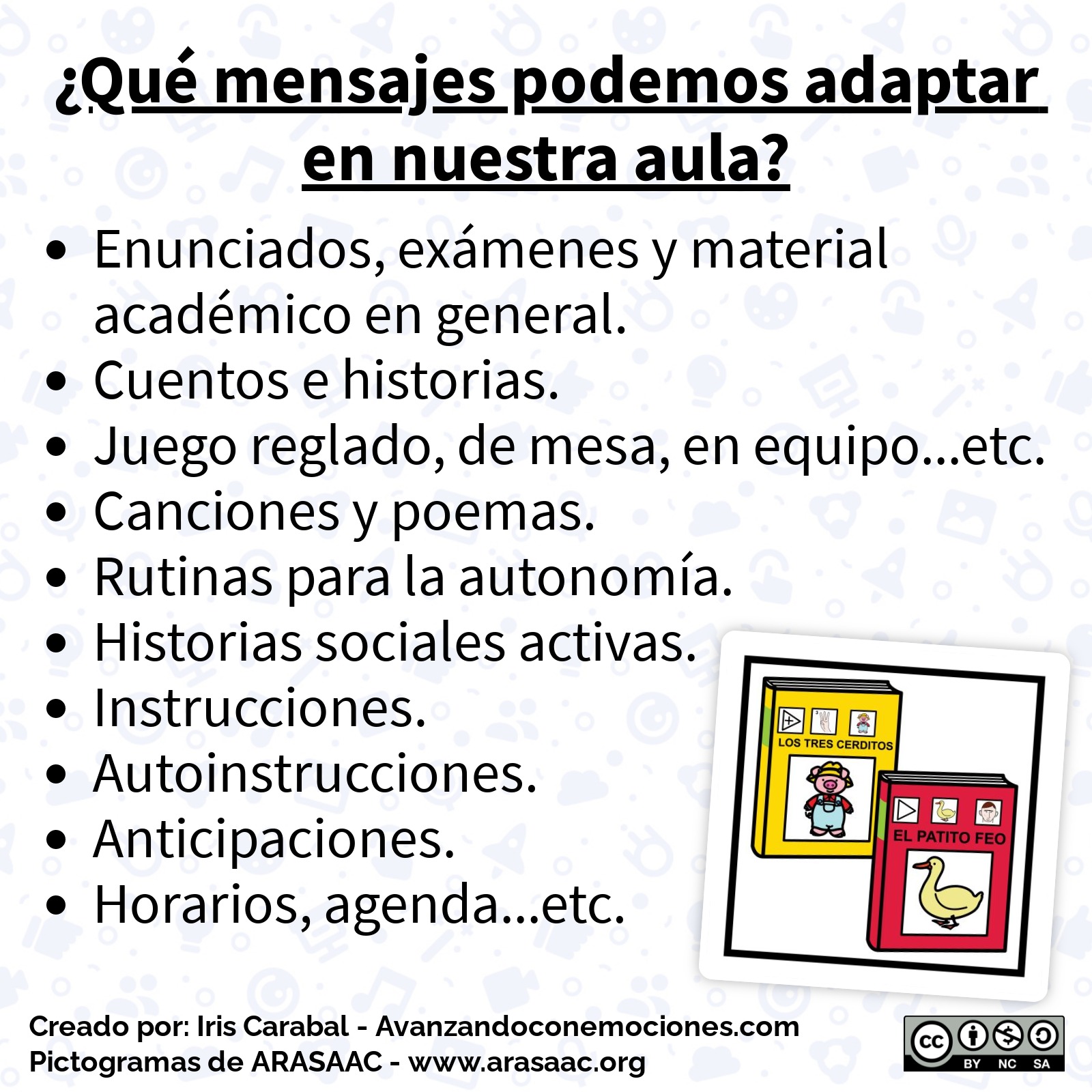 ¿Qué mensajes podemos adaptar en nuestra aula?

• Enunciados, exámenes y material académico en general.
• Cuentos e historias.
• Juego reglado, de mesa, en equipo...etc.
• Canciones y poemas.
• Rutinas para la autonomía.
• Historias sociales activas.
• Instrucciones.
• Autoinstrucciones.
• Anticipaciones.
• Horarios, agenda...etc.

LOS TRES CERDITOS

EL PATITO FEO

Creado por: Iris Carabal - Avanzandoconemociones.com
Pictogramas de ARASAAC - www.arasaac.org

cc BY NC SA